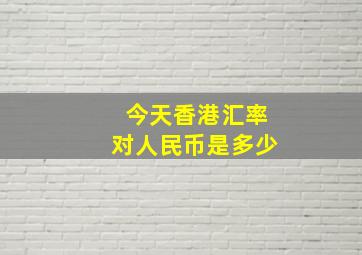 今天香港汇率
对人民币是多少